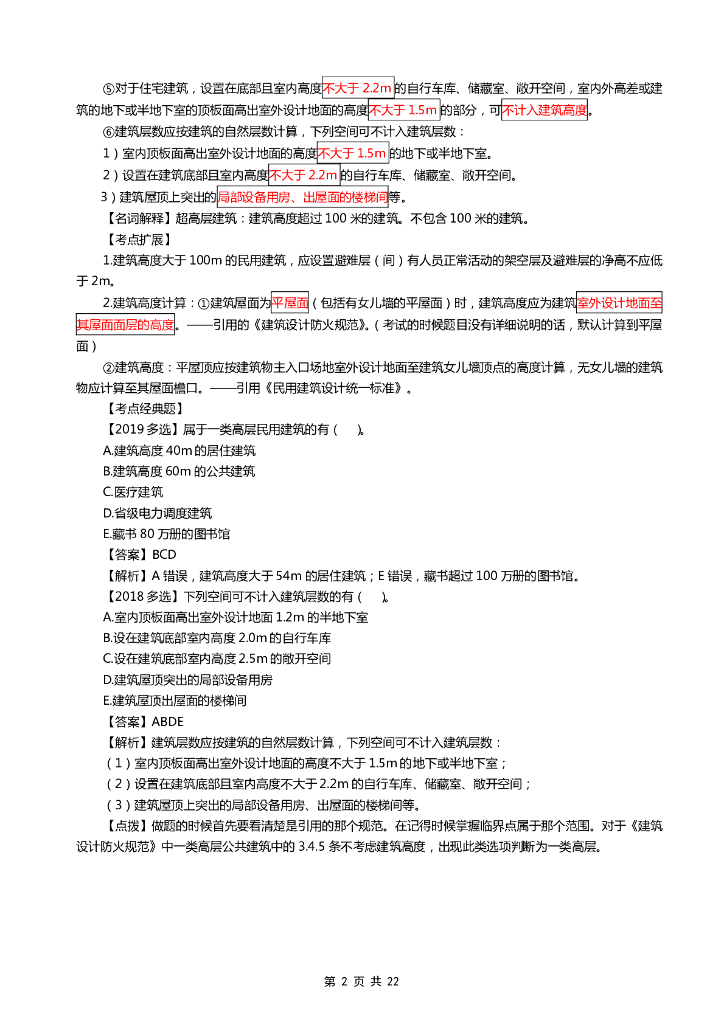 ⑤对于住宅建筑，设置在底部且室内高度不大于2.2m的自行车库、储藏室、敞开空间，室内外高差或建筑的地下或半地下室的顶板面高出室外设计地面的高度不大于1.5m的部分，可不计入建筑高度。

⑥建筑层数应按建筑的自然层数计算，下列空间可不计入建筑层数：

1）室内顶板面高出室外设计地面的高度不大于1.5m的地下或半地下室。

2）设置在建筑底部且室内高度不大于2.2m的自行车库、储藏室、敞开空间。

3）建筑屋顶上突出的局部设备用房、出屋面的楼梯间等。

【名词解释】超高层建筑：建筑高度超过100米的建筑。不包含100米的建筑。

【考点扩展】

1.建筑高度大于100m的民用建筑，应设置避难层（间）有人员正常活动的架空层及避难层的净高不应低于2m。

2.建筑高度计算：①建筑屋面为平屋面（包括有女儿墙的平屋面）时，建筑高度应为建筑室外设计地面至其屋面面层的高度。——引用的《建筑设计防火规范》。（考试的时候题目没有详细说明的话，默认计算到平屋面）

②建筑高度：平屋顶应按建筑物主入口场地室外设计地面至建筑女儿墙顶点的高度计算，无女儿墙的建筑物应计算至其屋面檐口。——引用《民用建筑设计统一标准》。

【考点经典题】

【2019多选】属于一类高层民用建筑的有（ ）。

A.建筑高度40m的居住建筑

B.建筑高度60m的公共建筑

C.医疗建筑

D.省级电力调度建筑

E.藏书80万册的图书馆

【答案】BCD

【解析】A错误，建筑高度大于54m的居住建筑；E错误，藏书超过100万册的图书馆。

【2018多选】下列空间可不计入建筑层数的有（ ）。

A.室内顶板面高出室外设计地面1.2m的半地下室

B.设在建筑底部室内高度2.0m的自行车库

C.设在建筑底部室内高度2.5m的敞开空间

D.建筑屋顶突出的局部设备用房

E.建筑屋顶出屋面的楼梯间

【答案】ABDE

【解析】建筑层数应按建筑的自然层数计算，下列空间可不计入建筑层数：

（1）室内顶板面高出室外设计地面的高度不大于1.5m的地下或半地下室；

（2）设置在建筑底部且室内高度不大于2.2m的自行车库、储藏室、敞开空间；

（3）建筑屋顶上突出的局部设备用房、出屋面的楼梯间等。

【点拨】做题的时候首先要看清楚是引用的那个规范。在记得时候掌握临界点属于那个范围。对于《建筑设计防火规范》中一类高层公共建筑中的3.4.5条不考虑建筑高度，出现此类选项判断为一类高层。

第2页 共22